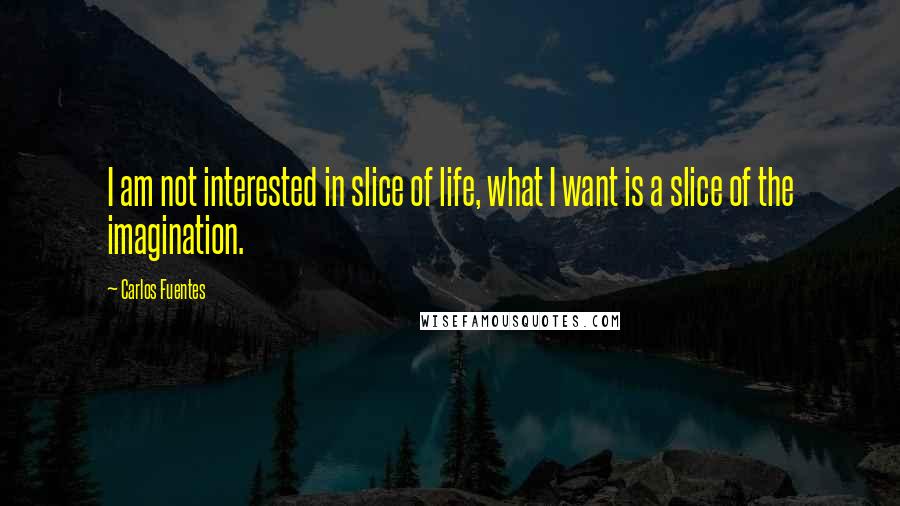 I am not interested in slice of life, what I want is a slice of the imagination.

— Carlos Fuentes

WISEFAMOUSQUOTES.COM